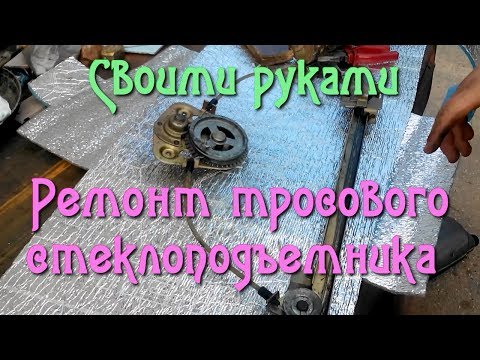 Своими руками

Ремонт тросового стеклоподъемника